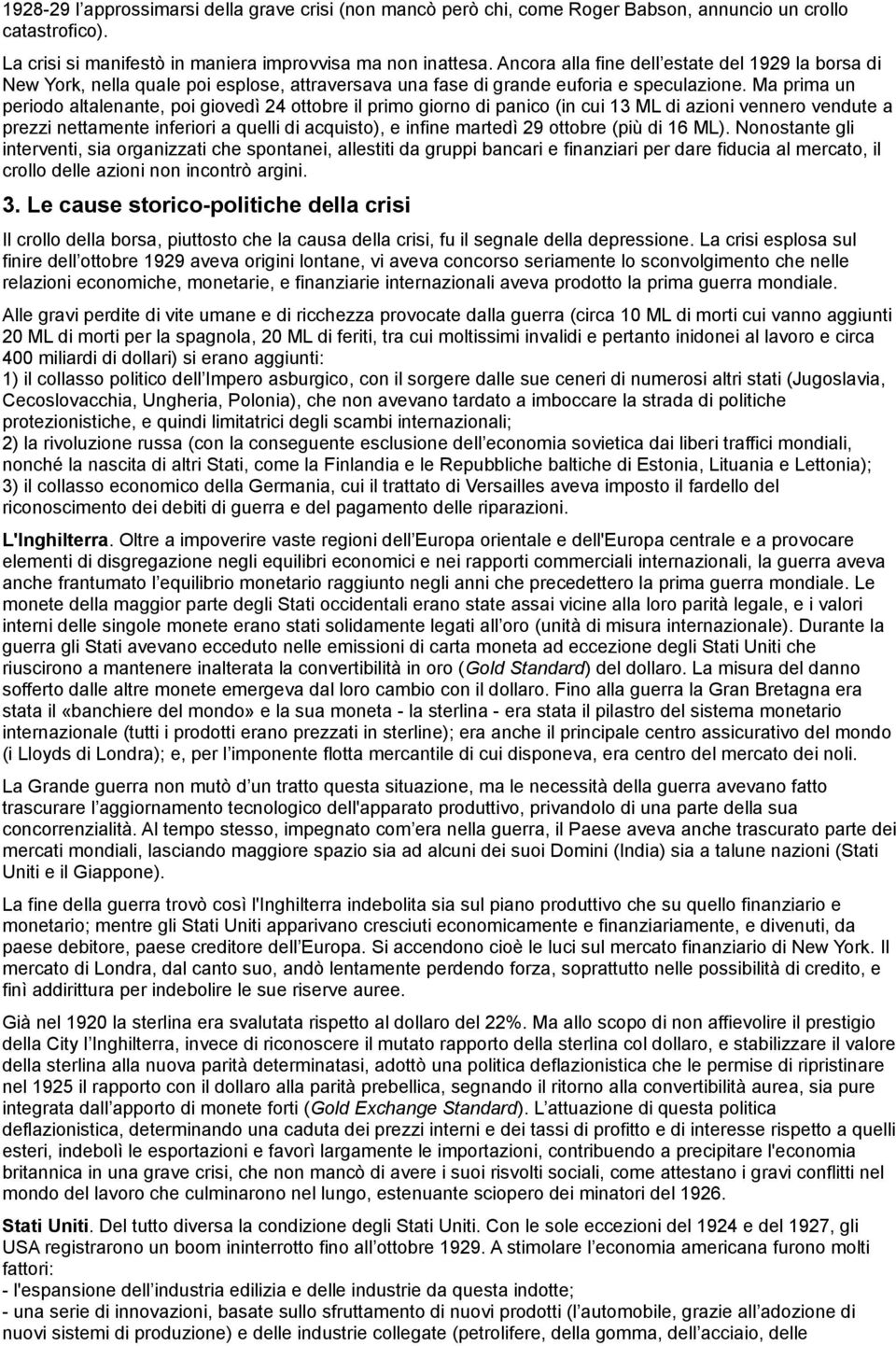 1928-29 l'approssimarsi della grave crisi (non mancò però chi, come Roger Babson, annuncio un crollo catastrofico).

La crisi si manifestò in maniera improvvisa ma non inattesa. Ancora alla fine dell'estate del 1929 la borsa di New York, nella quale poi esplose, attraversava una fase di grande euforia e speculazione. Ma prima un periodo altalenante, poi giovedì 24 ottobre il primo giorno di panico (in cui 13 ML di azioni vennero vendute a prezzi nettamente inferiori a quelli di acquisto), e infine martedì 29 ottobre (più di 16 ML). Nonostante gli interventi, sia organizzati che spontanei, allestiti da gruppi bancari e finanziari per dare fiducia al mercato, il crollo delle azioni non incontrò argini.

3. Le cause storico-politiche della crisi

Il crollo della borsa, piuttosto che la causa della crisi, fu il segnale della depressione. La crisi esplosa sul finire dell'ottobre 1929 aveva origini lontane, vi aveva concorso seriamente lo sconvolgimento che nelle relazioni economiche, monetarie, e finanziarie internazionali aveva prodotto la prima guerra mondiale.

Alle gravi perdite di vite umane e di ricchezza provocate dalla guerra (circa 10 ML di morti cui vanno aggiunti 20 ML di morti per la spagnola, 20 ML di feriti, tra cui moltissimi invalidi e pertanto inidonei al lavoro e circa 400 miliardi di dollari) si erano aggiunti:
1) il collasso politico dell'Impero asburgico, con il sorgere dalle sue ceneri di numerosi altri stati (Jugoslavia, Cecoslovacchia, Ungheria, Polonia), che non avevano tardato a imboccare la strada di politiche protezionistiche, e quindi limitatrici degli scambi internazionali;
2) la rivoluzione russa (con la conseguente esclusione dell'economia sovietica dai liberi traffici mondiali, nonché la nascita di altri Stati, come la Finlandia e le Repubbliche baltiche di Estonia, Lituania e Lettonia);
3) il collasso economico della Germania, cui il trattato di Versailles aveva imposto il fardello del riconoscimento dei debiti di guerra e del pagamento delle riparazioni.

L'Inghilterra. Oltre a impoverire vaste regioni dell'Europa orientale e dell'Europa centrale e a provocare elementi di disgregazione negli equilibri economici e nei rapporti commerciali internazionali, la guerra aveva anche frantumato l'equilibrio monetario raggiunto negli anni che precedettero la prima guerra mondiale. Le monete della maggior parte degli Stati occidentali erano state assai vicine alla loro parità legale, e i valori interni delle singole monete erano stati solidamente legati all'oro (unità di misura internazionale). Durante la guerra gli Stati avevano ecceduto nelle emissioni di carta moneta ad eccezione degli Stati Uniti che riuscirono a mantenere inalterata la convertibilità in oro (Gold Standard) del dollaro. La misura del danno sofferto dalle altre monete emergeva dal loro cambio con il dollaro. Fino alla guerra la Gran Bretagna era stata il «banchiere del mondo» e la sua moneta - la sterlina - era stata il pilastro del sistema monetario internazionale (tutti i prodotti erano prezzati in sterline); era anche il principale centro assicurativo del mondo (i Lloyds di Londra); e, per l'imponente flotta mercantile di cui disponeva, era centro del mercato dei noli.

La Grande guerra non mutò d'un tratto questa situazione, ma le necessità della guerra avevano fatto trascurare l'aggiornamento tecnologico dell'apparato produttivo, privandolo di una parte della sua concorrenzialità. Al tempo stesso, impegnato com'era nella guerra, il Paese aveva anche trascurato parte dei mercati mondiali, lasciando maggiore spazio sia ad alcuni dei suoi Domini (India) sia a talune nazioni (Stati Uniti e il Giappone).

La fine della guerra trovò così l'Inghilterra indebolita sia sul piano produttivo che su quello finanziario e monetario; mentre gli Stati Uniti apparivano cresciuti economicamente e finanziariamente, e divenuti, da paese debitore, paese creditore dell'Europa. Si accendono cioè le luci sul mercato finanziario di New York. Il mercato di Londra, dal canto suo, andò lentamente perdendo forza, soprattutto nelle possibilità di credito, e finì addirittura per indebolire le sue riserve auree.

Già nel 1920 la sterlina era svalutata rispetto al dollaro del 22%. Ma allo scopo di non affievolire il prestigio della City l'Inghilterra, invece di riconoscere il mutato rapporto della sterlina col dollaro, e stabilizzare il valore della sterlina alla nuova parità determinatasi, adottò una politica deflazionistica che le permise di ripristinare nel 1925 il rapporto con il dollaro alla parità prebellica, segnando il ritorno alla convertibilità aurea, sia pure integrata dall'apporto di monete forti (Gold Exchange Standard). L'attuazione di questa politica deflazionistica, determinando una caduta dei prezzi interni e dei tassi di profitto e di interesse rispetto a quelli esteri, indebolì le esportazioni e favorì largamente le importazioni, contribuendo a precipitare l'economia britannica in una grave crisi, che non mancò di avere i suoi risvolti sociali, come attestano i gravi conflitti nel mondo del lavoro che culminarono nel lungo, estenuante sciopero dei minatori del 1926.

Stati Uniti. Del tutto diversa la condizione degli Stati Uniti. Con le sole eccezioni del 1924 e del 1927, gli USA registrarono un boom ininterrotto fino all'ottobre 1929. A stimolare l'economia americana furono molti fattori:
- l'espansione dell'industria edilizia e delle industrie da questa indotte;
- una serie di innovazioni, basate sullo sfruttamento di nuovi prodotti (l'automobile, grazie all'adozione di nuovi sistemi di produzione) e delle industrie collegate (petrolifere, della gomma, dell'acciaio, delle